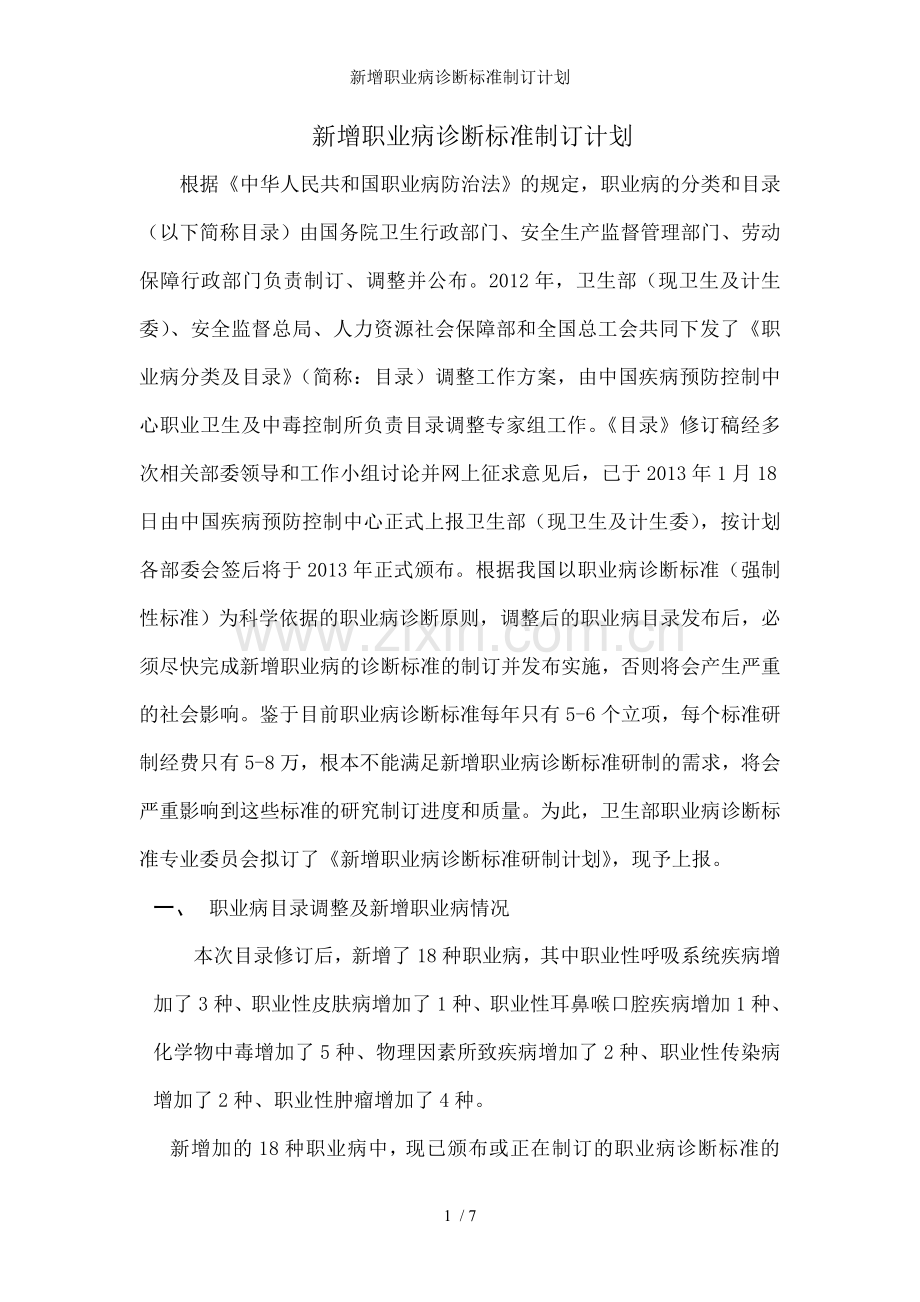 新增职业病诊断标准制订计划

新增职业病诊断标准制订计划

根据《中华人民共和国职业病防治法》的规定，职业病的分类和目录（以下简称目录）由国务院卫生行政部门、安全生产监督管理部门、劳动保障行政部门负责制订、调整并公布。2012年，卫生部（现卫生及计生委）、安全监督总局、人力资源社会保障部和全国总工会共同下发了《职业病分类及目录》（简称：目录）调整工作方案，由中国疾病预防控制中心职业卫生及中毒控制所负责目录调整专家组工作。《目录》修订稿经多次相关部委领导和工作小组讨论并网上征求意见后，已于2013年1月18日由中国疾病预防控制中心正式上报卫生部（现卫生及计生委），按计划各部委会签后将于2013年正式颁布。根据我国以职业病诊断标准（强制性标准）为科学依据的职业病诊断原则，调整后的职业病目录发布后，必须尽快完成新增职业病的诊断标准的制订并发布实施，否则将会产生严重的社会影响。鉴于目前职业病诊断标准每年只有5-6个立项，每个标准研制经费只有5-8万，根本不能满足新增职业病诊断标准研制的需求，将会严重影响到这些标准的研究制订进度和质量。为此，卫生部职业病诊断标准专业委员会拟订了《新增职业病诊断标准研制计划》，现予上报。

一、 职业病目录调整及新增职业病情况

本次目录修订后，新增了18种职业病，其中职业性呼吸系统疾病增加了3种、职业性皮肤病增加了1种、职业性耳鼻喉口腔疾病增加1种、化学物中毒增加了5种、物理因素所致疾病增加了2种、职业性传染病增加了2种、职业性肿瘤增加了4种。

新增加的18种职业病中，现已颁布或正在制订的职业病诊断标准的

www.zixin.com.cn

1 / 7